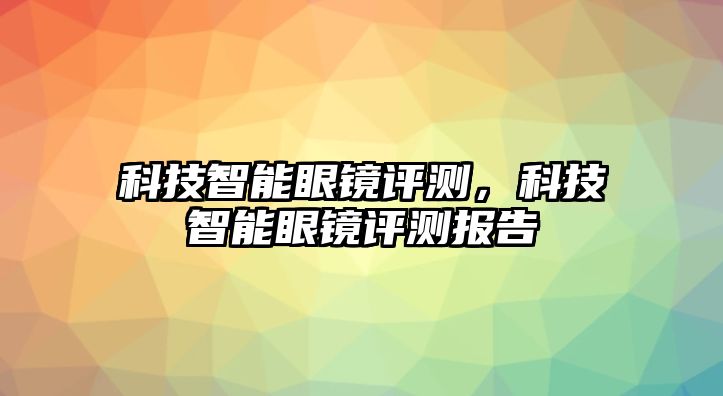 科技智能眼镜评测，科技智能眼镜评测报告